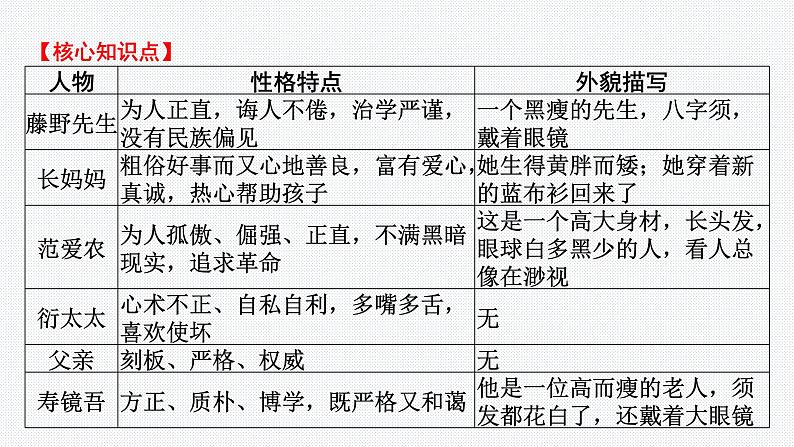 【核心知识点】

| 人物 | 性格特点 | 外貌描写 |
|---|---|---|
| 藤野先生 | 为人正直，诲人不倦，治学严谨，没有民族偏见 | 一个黑瘦的先生，八字须，戴着眼镜 |
| 长妈妈 | 粗俗好事而又心地善良，富有爱心，真诚，热心帮助孩子 | 她生得黄胖而矮；她穿着新的蓝布衫回来了 |
| 范爱农 | 为人孤傲、倔强、正直，不满黑暗现实，追求革命 | 这是一个高大身材，长头发，眼球白多黑少的人，看人总像在渺视 |
| 衍太太 | 心术不正、自私自利，多嘴多舌，喜欢使坏 | 无 |
| 父亲 | 刻板、严格、权威 | 无 |
| 寿镜吾 | 方正、质朴、博学，既严格又和蔼 | 他是一位高而瘦的老人，须发都花白了，还戴着大眼镜 |